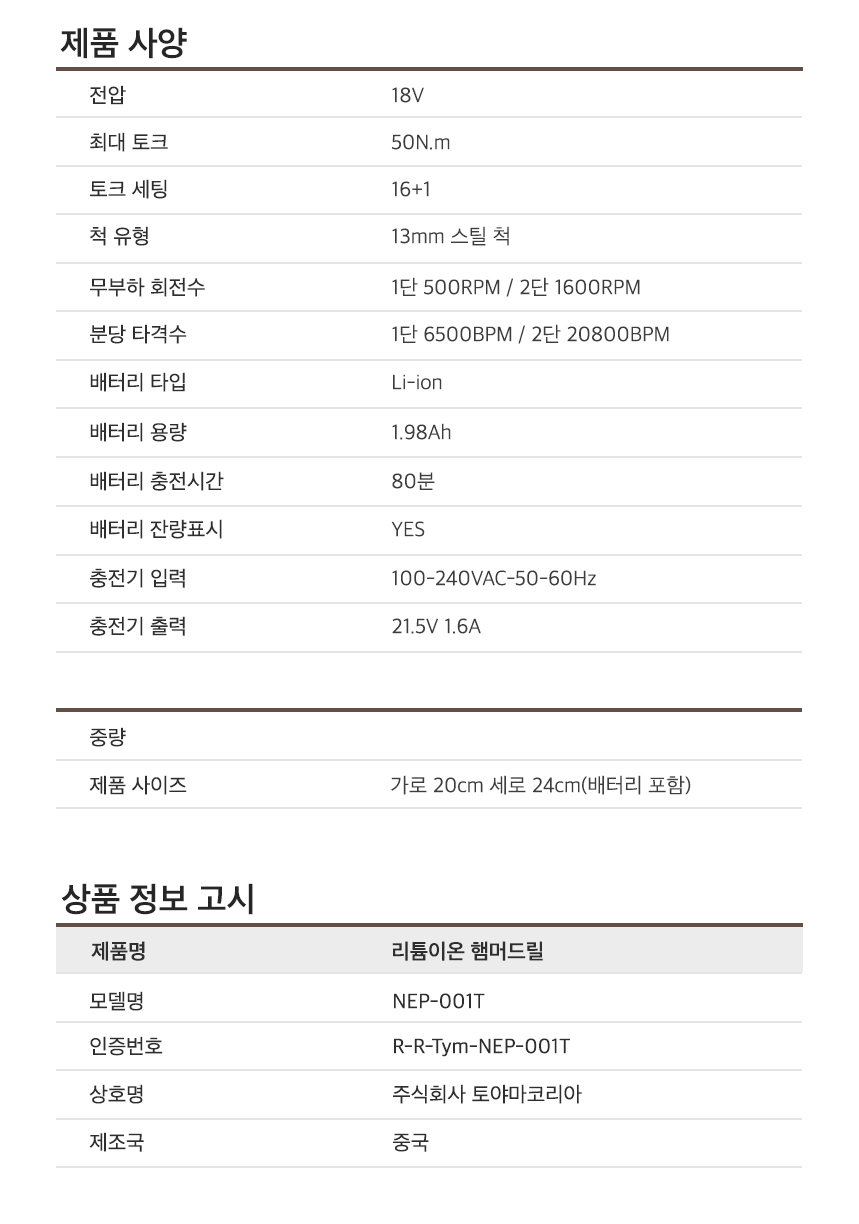 제품 사양

| 전압 | 18V |
|---|---|
| 최대 토크 | 50N.m |
| 토크 세팅 | 16+1 |
| 척 유형 | 13mm 스틸 척 |
| 무부하 회전수 | 1단 500RPM / 2단 1600RPM |
| 분당 타격수 | 1단 6500BPM / 2단 20800BPM |
| 배터리 타입 | Li-ion |
| 배터리 용량 | 1.98Ah |
| 배터리 충전시간 | 80분 |
| 배터리 잔량표시 | YES |
| 충전기 입력 | 100-240VAC-50-60Hz |
| 충전기 출력 | 21.5V 1.6A |

| 중량 | |
|---|---|
| 제품 사이즈 | 가로 20cm 세로 24cm(배터리 포함) |

상품 정보 고시

| 제품명 | 리튬이온 햄머드릴 |
|---|---|
| 모델명 | NEP-001T |
| 인증번호 | R-R-Tym-NEP-001T |
| 상호명 | 주식회사 토야마코리아 |
| 제조국 | 중국 |